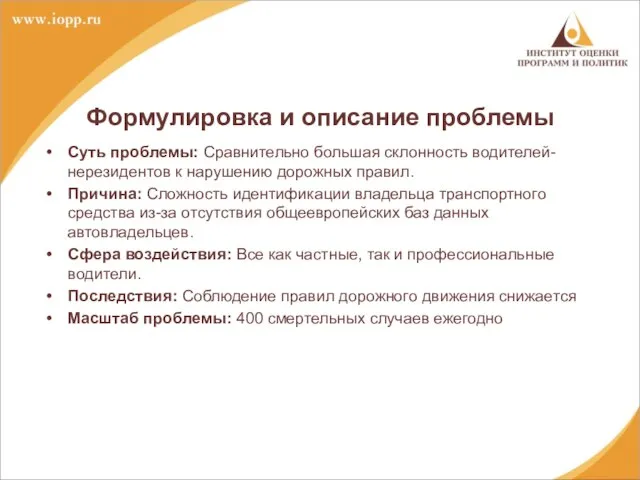 www.iopp.ru

ИНСТИТУТ ОЦЕНКИ ПРОГРАММ И ПОЛИТИК

Формулировка и описание проблемы

• Суть проблемы: Сравнительно большая склонность водителей-нерезидентов к нарушению дорожных правил.
• Причина: Сложность идентификации владельца транспортного средства из-за отсутствия общеевропейских баз данных автовладельцев.
• Сфера воздействия: Все как частные, так и профессиональные водители.
• Последствия: Соблюдение правил дорожного движения снижается
• Масштаб проблемы: 400 смертельных случаев ежегодно